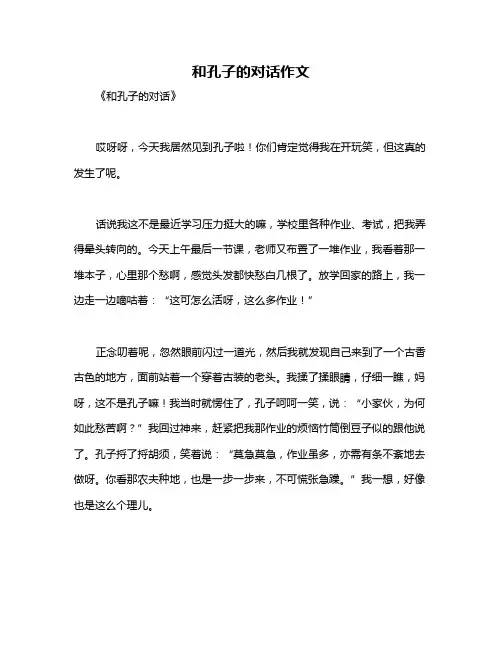 和孔子的对话作文

《和孔子的对话》

哎呀呀，今天我居然见到孔子啦！你们肯定觉得我在开玩笑，但这真的发生了呢。

话说我这不是最近学习压力挺大的嘛，学校里各种作业、考试，把我弄得晕头转向的。今天上午最后一节课，老师又布置了一堆作业，我看着那一堆本子，心里那个愁啊，感觉头发都快愁白几根了。放学回家的路上，我一边走一边嘀咕着：“这可怎么活呀，这么多作业！”

正念叨着呢，忽然眼前闪过一道光，然后我就发现自己来到了一个古香古色的地方，面前站着一个穿着古装的老头。我揉了揉眼睛，仔细一瞧，妈呀，这不是孔子嘛！我当时就愣住了，孔子呵呵一笑，说：“小家伙，为何如此愁苦啊？”我回过神来，赶紧把我那作业的烦恼竹筒倒豆子似的跟他说了。孔子捋了捋胡须，笑着说：“莫急莫急，作业虽多，亦需有条不紊地去做呀。你看那农夫种地，也是一步一步来，不可慌张急躁。”我一想，好像也是这么个理儿。